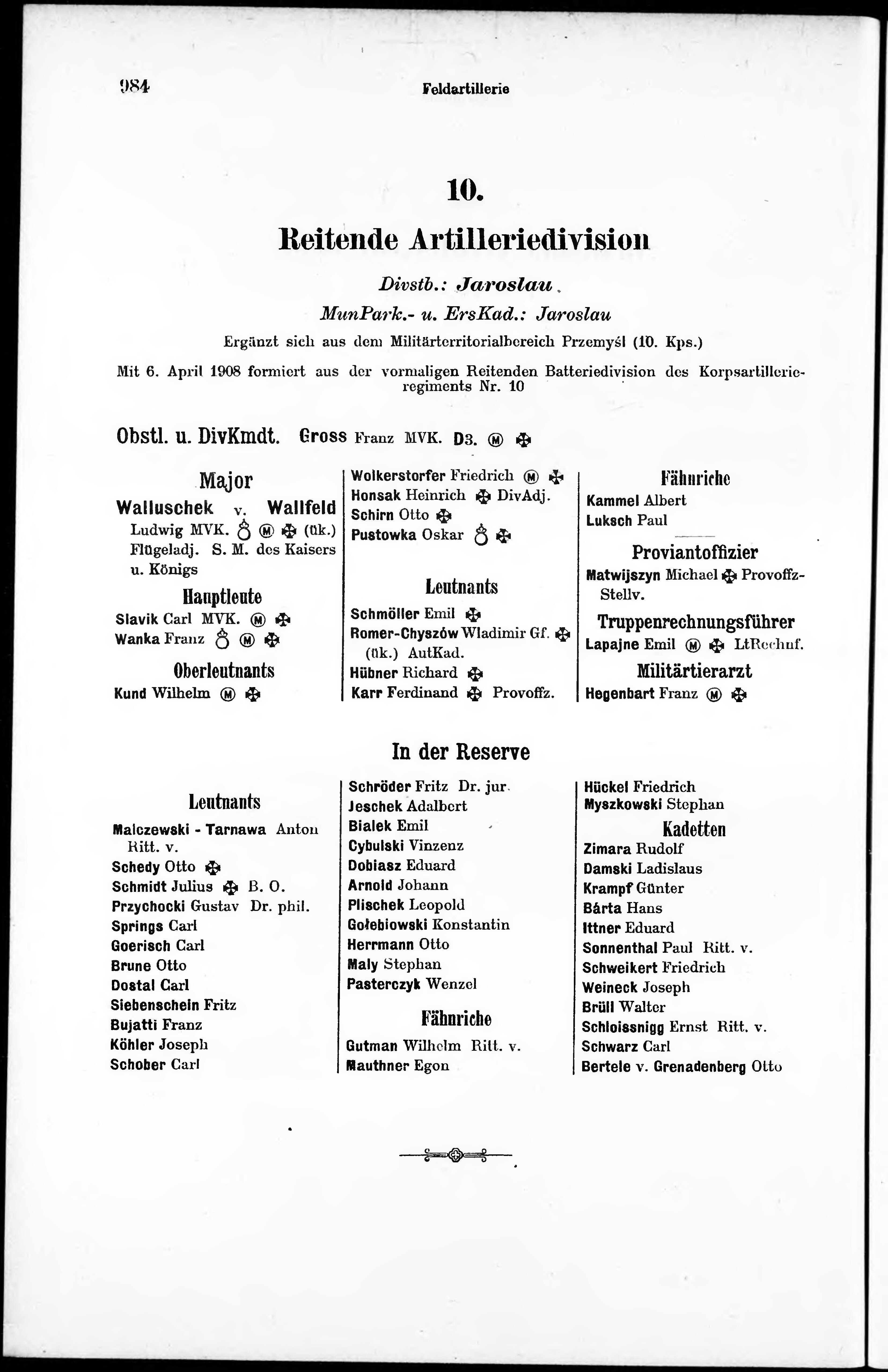 984 Feldartillerie

10.

Reitende Artilleriedivision

Divstb.: Jaroslau

MunPark.- u. ErsKad.: Jaroslau

Ergänzt sich aus dem Militärterritorialbereich Przemyśl (10. Kps.)

Mit 6. April 1908 formiert aus der vormaligen Reitenden Batteriedivision des Korpsartillerieregiments Nr. 10

Obstl. u. DivKmdt. Gross Franz MVK. D3. Ⓜ ✠

Major

Walluschek v. Wallfeld Ludwig MVK. ♁ Ⓜ ✠ (ük.) Flügeladj. S. M. des Kaisers u. Königs

Hauptleute

Slavik Carl MVK. Ⓜ ✠
Wanka Franz ♁ Ⓜ ✠

Oberleutnants

Kund Wilhelm Ⓜ ✠

Wolkerstorfer Friedrich Ⓜ ✠
Honsak Heinrich ✠ DivAdj.
Schirn Otto ✠
Pustowka Oskar ♁ ✠

Leutnants

Schmöller Emil ✠
Romer-Chyszów Wladimir Gf. ✠ (ük.) AutKad.
Hübner Richard ✠
Karr Ferdinand ✠ Provoffz.

Fähnriche

Kammel Albert
Luksch Paul

Proviantoffizier

Matwijszyn Michael ✠ Provoffz-Stellv.

Truppenrechnungsführer

Lapajne Emil Ⓜ ✠ LtRechnf.

Militärtierarzt

Hegenbart Franz Ⓜ ✠

In der Reserve

Leutnants

Malczewski - Tarnawa Anton Ritt. v.
Schedy Otto ✠
Schmidt Julius ✠ B. O.
Przychocki Gustav Dr. phil.
Springs Carl
Goerisch Carl
Brune Otto
Dostal Carl
Siebenschein Fritz
Bujatti Franz
Köhler Joseph
Schober Carl

Schröder Fritz Dr. jur.
Jeschek Adalbert
Bialek Emil
Cybulski Vinzenz
Dobiasz Eduard
Arnold Johann
Plischek Leopold
Gołebiowski Konstantin
Herrmann Otto
Maly Stephan
Pasterczyk Wenzel

Fähnriche

Gutman Wilhelm Ritt. v.
Mauthner Egon

Hückel Friedrich
Myszkowski Stephan

Kadetten

Zimara Rudolf
Damski Ladislaus
Krampf Günter
Bárta Hans
Ittner Eduard
Sonnenthal Paul Ritt. v.
Schweikert Friedrich
Weineck Joseph
Brüll Walter
Schloissnigg Ernst Ritt. v.
Schwarz Carl
Bertele v. Grenadenberg Otto